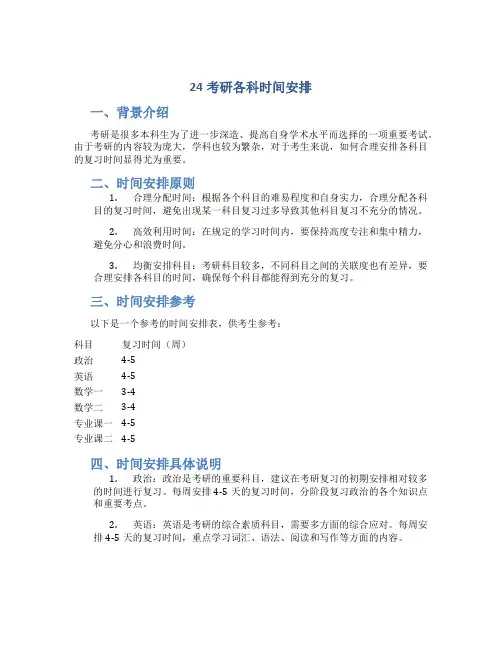 24 考研各科时间安排

一、背景介绍

考研是很多本科生为了进一步深造、提高自身学术水平而选择的一项重要考试。由于考研的内容较为庞大，学科也较为繁杂，对于考生来说，如何合理安排各科目的复习时间显得尤为重要。

二、时间安排原则

1. 合理分配时间：根据各个科目的难易程度和自身实力，合理分配各科目的复习时间，避免出现某一科目复习过多导致其他科目复习不充分的情况。

2. 高效利用时间：在规定的学习时间内，要保持高度专注和集中精力，避免分心和浪费时间。

3. 均衡安排科目：考研科目较多，不同科目之间的关联度也有差异，要合理安排各科目的时间，确保每个科目都能得到充分的复习。

三、时间安排参考

以下是一个参考的时间安排表，供考生参考：

| 科目 | 复习时间（周） |
|---|---|
| 政治 | 4-5 |
| 英语 | 4-5 |
| 数学一 | 3-4 |
| 数学二 | 3-4 |
| 专业课一 | 4-5 |
| 专业课二 | 4-5 |

四、时间安排具体说明

1. 政治：政治是考研的重要科目，建议在考研复习的初期安排相对较多的时间进行复习。每周安排 4-5 天的复习时间，分阶段复习政治的各个知识点和重要考点。

2. 英语：英语是考研的综合素质科目，需要多方面的综合应对。每周安排 4-5 天的复习时间，重点学习词汇、语法、阅读和写作等方面的内容。